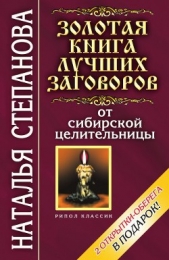 НАТАЛЬЯ СТЕПАНОВА

ЗОЛОТАЯ КНИГА ЛУЧШИХ ЗАГОВОРОВ

от сибирской целительницы

РИПОЛ КЛАССИК

2 ОТКРЫТКИ-ОБЕРЕГА В ПОДАРОК!